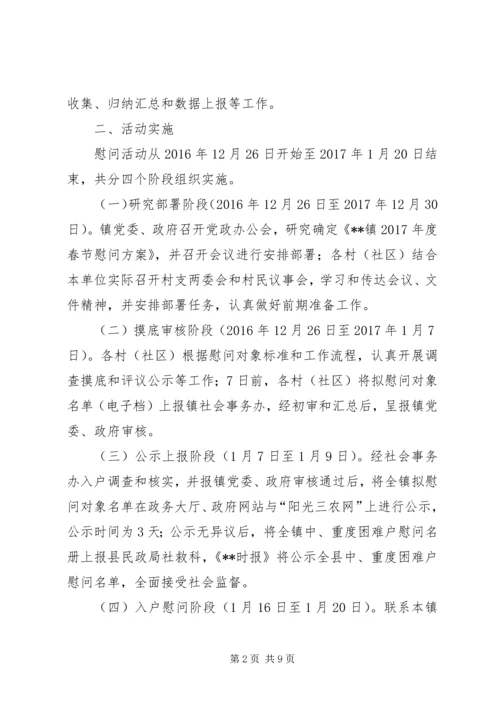 收集、归纳汇总和数据上报等工作。

二、活动实施

慰问活动从 2016 年 12 月 26 日开始至 2017 年 1 月 20 日结束，共分四个阶段组织实施。

（一）研究部署阶段（2016 年 12 月 26 日至 2017 年 12 月 30 日）。镇党委、政府召开党政办公会，研究确定《**镇 2017 年度春节慰问方案》，并召开会议进行安排部署；各村（社区）结合本单位实际召开村支两委会和村民议事会，学习和传达会议、文件精神，并安排部署任务，认真做好前期准备工作。

（二）摸底审核阶段（2016 年 12 月 26 日至 2017 年 1 月 7 日）。各村（社区）根据慰问对象标准和工作流程，认真开展调查摸底和评议公示等工作；7 日前，各村（社区）将拟慰问对象名单（电子档）上报镇社会事务办，经初审和汇总后，呈报镇党委、政府审核。

（三）公示上报阶段（1 月 7 日至 1 月 9 日）。经社会事务办入户调查和核实，并报镇党委、政府审核通过后，将全镇拟慰问对象名单在政务大厅、政府网站与“阳光三农网”上进行公示，公示时间为 3 天；公示无异议后，将全镇中、重度困难户慰问名册上报县民政局社救科，《**时报》将公示全县中、重度困难户慰问名单，全面接受社会监督。

（四）入户慰问阶段（1 月 16 日至 1 月 20 日）。联系本镇

第 2 页 共 9 页